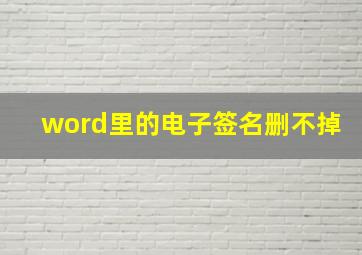 word里的电子签名删不掉